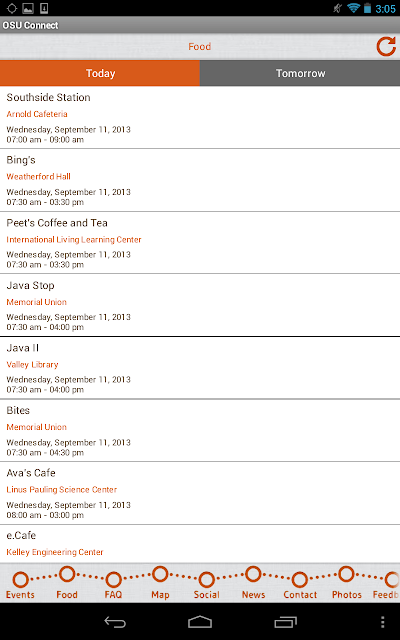 3:05

OSU Connect

Food

Today

Tomorrow

Southside Station
Arnold Cafeteria
Wednesday, September 11, 2013
07:00 am - 09:00 am

Bing's
Weatherford Hall
Wednesday, September 11, 2013
07:30 am - 03:30 pm

Peet's Coffee and Tea
International Living Learning Center
Wednesday, September 11, 2013
07:30 am - 03:30 pm

Java Stop
Memorial Union
Wednesday, September 11, 2013
07:30 am - 04:00 pm

Java II
Valley Library
Wednesday, September 11, 2013
07:30 am - 04:00 pm

Bites
Memorial Union
Wednesday, September 11, 2013
07:30 am - 04:30 pm

Ava's Cafe
Linus Pauling Science Center
Wednesday, September 11, 2013
08:00 am - 03:00 pm

e.Cafe
Kelley Engineering Center

Events Food FAQ Map Social News Contact Photos Feedb